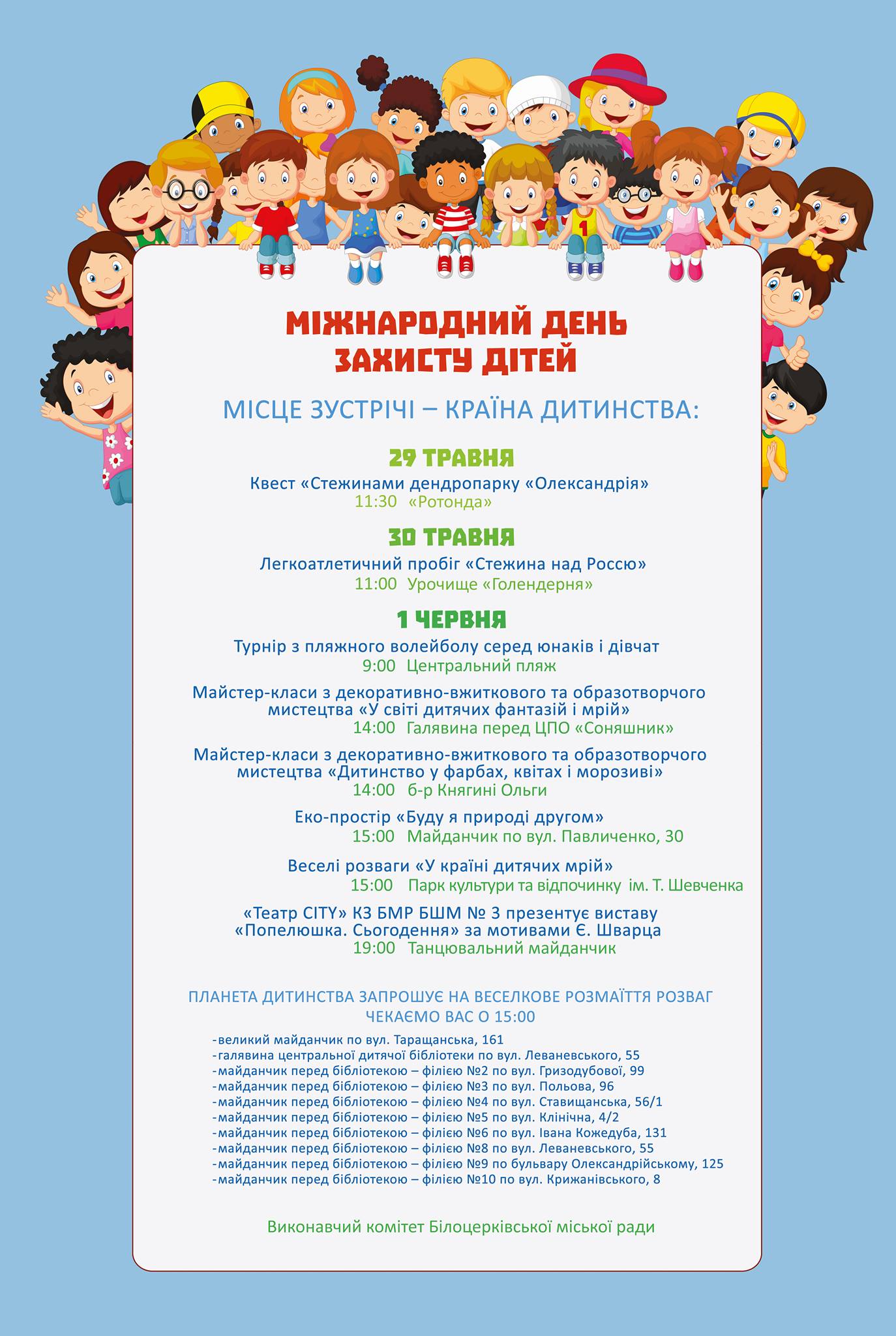 МІЖНАРОДНИЙ ДЕНЬ ЗАХИСТУ ДІТЕЙ

МІСЦЕ ЗУСТРІЧІ – КРАЇНА ДИТИНСТВА:

29 ТРАВНЯ

Квест «Стежинами дендропарку «Олександрія»
11:30 «Ротонда»

30 ТРАВНЯ

Легкоатлетичний пробіг «Стежина над Россю»
11:00 Урочище «Голендерня»

1 ЧЕРВНЯ

Турнір з пляжного волейболу серед юнаків і дівчат
9:00 Центральний пляж

Майстер-класи з декоративно-вжиткового та образотворчого мистецтва «У світі дитячих фантазій і мрій»
14:00 Галявина перед ЦПО «Соняшник»

Майстер-класи з декоративно-вжиткового та образотворчого мистецтва «Дитинство у фарбах, квітах і морозиві»
14:00 б-р Княгині Ольги

Еко-простір «Буду я природі другом»
15:00 Майданчик по вул. Павличенко, 30

Веселі розваги «У країні дитячих мрій»
15:00 Парк культури та відпочинку ім. Т. Шевченка

«Театр CITY» КЗ БМР БШМ № 3 презентує виставу «Попелюшка. Сьогодення» за мотивами Є. Шварца
19:00 Танцювальний майданчик

ПЛАНЕТА ДИТИНСТВА ЗАПРОШУЄ НА ВЕСЕЛКОВЕ РОЗМАЇТТЯ РОЗВАГ
ЧЕКАЄМО ВАС О 15:00

-великий майданчик по вул. Таращанська, 161
-галявина центральної дитячої бібліотеки по вул. Леваневського, 55
-майданчик перед бібліотекою – філією №2 по вул. Гризодубової, 99
-майданчик перед бібліотекою – філією №3 по вул. Польова, 96
-майданчик перед бібліотекою – філією №4 по вул. Ставищанська, 56/1
-майданчик перед бібліотекою – філією №5 по вул. Клінічна, 4/2
-майданчик перед бібліотекою – філією №6 по вул. Івана Кожедуба, 131
-майданчик перед бібліотекою – філією №8 по вул. Леваневського, 55
-майданчик перед бібліотекою – філією №9 по бульвару Олександрійському, 125
-майданчик перед бібліотекою – філією №10 по вул. Крижанівського, 8

Виконавчий комітет Білоцерківської міської ради